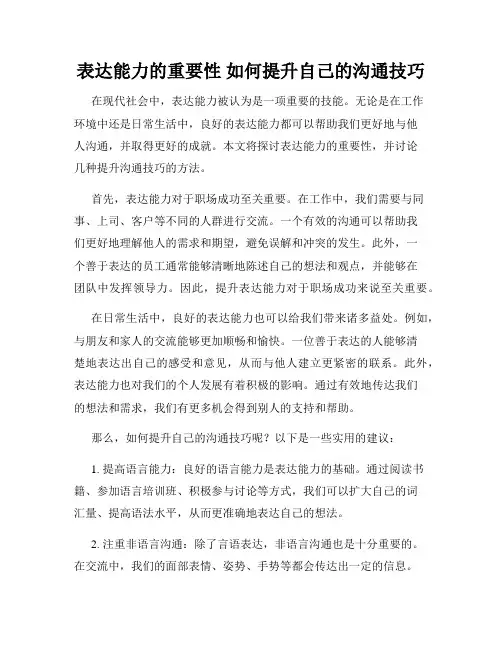 表达能力的重要性 如何提升自己的沟通技巧

在现代社会中，表达能力被认为是一项重要的技能。无论是在工作环境中还是日常生活中，良好的表达能力都可以帮助我们更好地与他人沟通，并取得更好的成就。本文将探讨表达能力的重要性，并讨论几种提升沟通技巧的方法。

首先，表达能力对于职场成功至关重要。在工作中，我们需要与同事、上司、客户等不同的人群进行交流。一个有效的沟通可以帮助我们更好地理解他人的需求和期望，避免误解和冲突的发生。此外，一个善于表达的员工通常能够清晰地陈述自己的想法和观点，并能够在团队中发挥领导力。因此，提升表达能力对于职场成功来说至关重要。

在日常生活中，良好的表达能力也可以给我们带来诸多益处。例如，与朋友和家人的交流能够更加顺畅和愉快。一位善于表达的人能够清楚地表达出自己的感受和意见，从而与他人建立更紧密的联系。此外，表达能力也对我们的个人发展有着积极的影响。通过有效地传达我们的想法和需求，我们有更多机会得到别人的支持和帮助。

那么，如何提升自己的沟通技巧呢？以下是一些实用的建议：

1. 提高语言能力：良好的语言能力是表达能力的基础。通过阅读书籍、参加语言培训班、积极参与讨论等方式，我们可以扩大自己的词汇量、提高语法水平，从而更准确地表达自己的想法。

2. 注重非语言沟通：除了言语表达，非语言沟通也是十分重要的。在交流中，我们的面部表情、姿势、手势等都会传达出一定的信息。